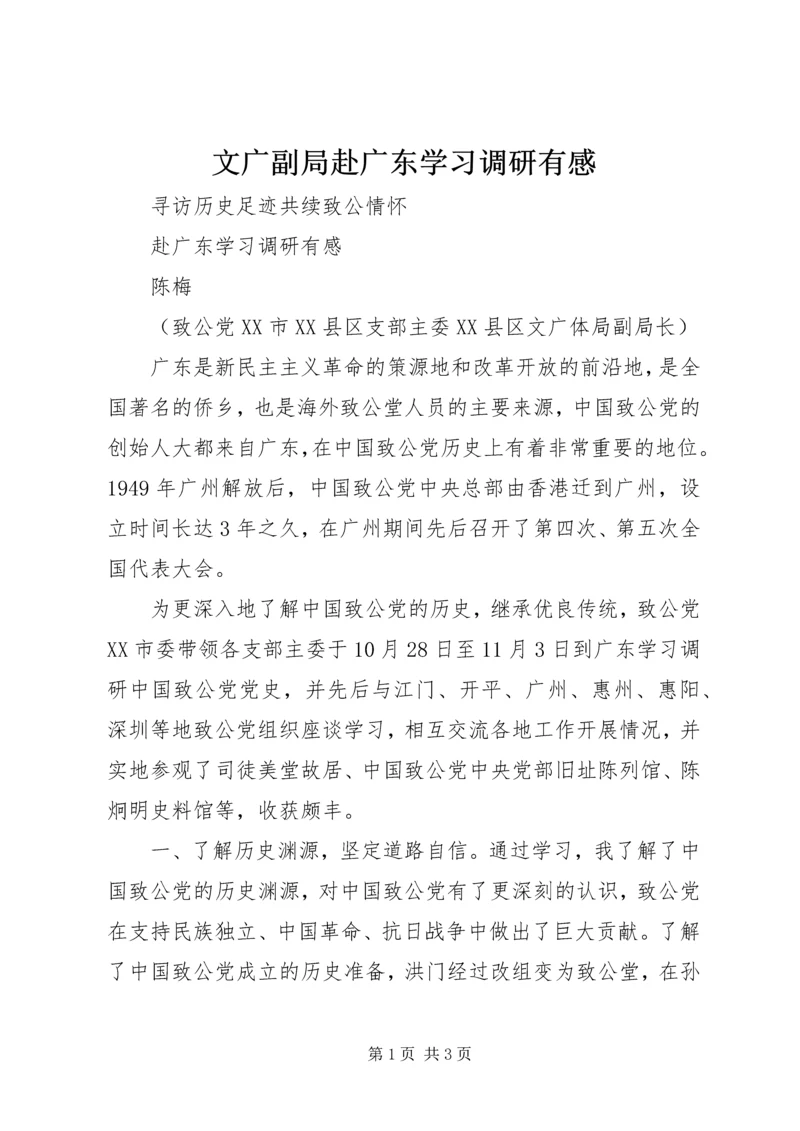 文广副局赴广东学习调研有感

寻访历史足迹共续致公情怀

赴广东学习调研有感

陈梅

（致公党XX市XX县区支部主委XX县区文广体局副局长）

广东是新民主主义革命的策源地和改革开放的前沿地，是全国著名的侨乡，也是海外致公堂人员的主要来源，中国致公党的创始人大都来自广东，在中国致公党历史上有着非常重要的地位。1949年广州解放后，中国致公党中央总部由香港迁到广州，设立时间长达3年之久，在广州期间先后召开了第四次、第五次全国代表大会。

为更深入地了解中国致公党的历史，继承优良传统，致公党XX市委带领各支部主委于10月28日至11月3日到广东学习调研中国致公党党史，并先后与江门、开平、广州、惠州、惠阳、深圳等地致公党组织座谈学习，相互交流各地工作开展情况，并实地参观了司徒美堂故居、中国致公党中央党部旧址陈列馆、陈炯明史料馆等，收获颇丰。

一、了解历史渊源，坚定道路自信。通过学习，我了解了中国致公党的历史渊源，对中国致公党有了更深刻的认识，致公党在支持民族独立、中国革命、抗日战争中做出了巨大贡献。了解了中国致公党成立的历史准备，洪门经过改组变为致公堂，在孙

第1页 共3页